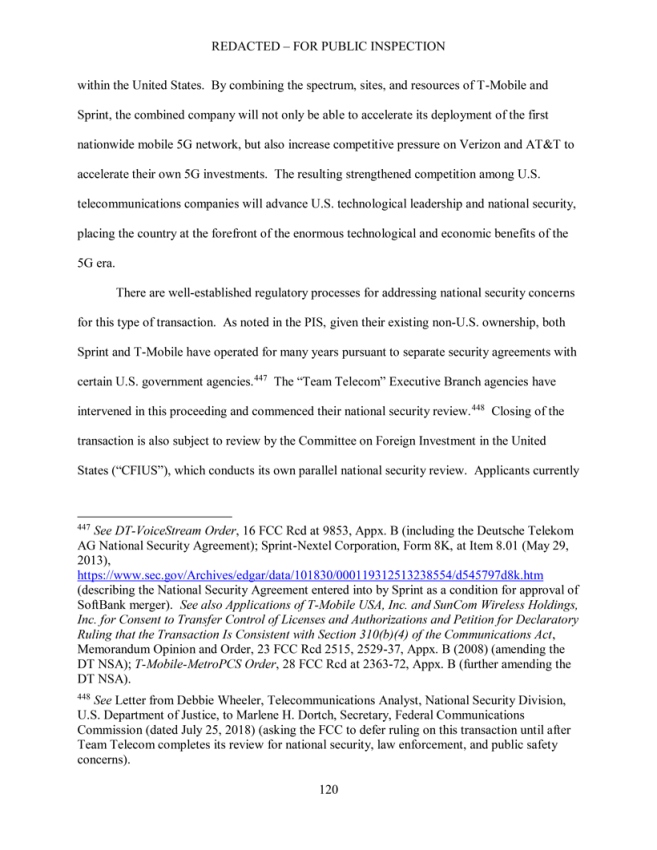 REDACTED – FOR PUBLIC INSPECTION

within the United States. By combining the spectrum, sites, and resources of T-Mobile and Sprint, the combined company will not only be able to accelerate its deployment of the first nationwide mobile 5G network, but also increase competitive pressure on Verizon and AT&T to accelerate their own 5G investments. The resulting strengthened competition among U.S. telecommunications companies will advance U.S. technological leadership and national security, placing the country at the forefront of the enormous technological and economic benefits of the 5G era.

There are well-established regulatory processes for addressing national security concerns for this type of transaction. As noted in the PIS, given their existing non-U.S. ownership, both Sprint and T-Mobile have operated for many years pursuant to separate security agreements with certain U.S. government agencies.$^{447}$ The "Team Telecom" Executive Branch agencies have intervened in this proceeding and commenced their national security review.$^{448}$ Closing of the transaction is also subject to review by the Committee on Foreign Investment in the United States ("CFIUS"), which conducts its own parallel national security review. Applicants currently

$^{447}$ See DT-VoiceStream Order, 16 FCC Rcd at 9853, Appx. B (including the Deutsche Telekom AG National Security Agreement); Sprint-Nextel Corporation, Form 8K, at Item 8.01 (May 29, 2013), https://www.sec.gov/Archives/edgar/data/101830/000119312513238554/d545797d8k.htm (describing the National Security Agreement entered into by Sprint as a condition for approval of SoftBank merger). See also Applications of T-Mobile USA, Inc. and SunCom Wireless Holdings, Inc. for Consent to Transfer Control of Licenses and Authorizations and Petition for Declaratory Ruling that the Transaction Is Consistent with Section 310(b)(4) of the Communications Act, Memorandum Opinion and Order, 23 FCC Rcd 2515, 2529-37, Appx. B (2008) (amending the DT NSA); T-Mobile-MetroPCS Order, 28 FCC Rcd at 2363-72, Appx. B (further amending the DT NSA).

$^{448}$ See Letter from Debbie Wheeler, Telecommunications Analyst, National Security Division, U.S. Department of Justice, to Marlene H. Dortch, Secretary, Federal Communications Commission (dated July 25, 2018) (asking the FCC to defer ruling on this transaction until after Team Telecom completes its review for national security, law enforcement, and public safety concerns).

120